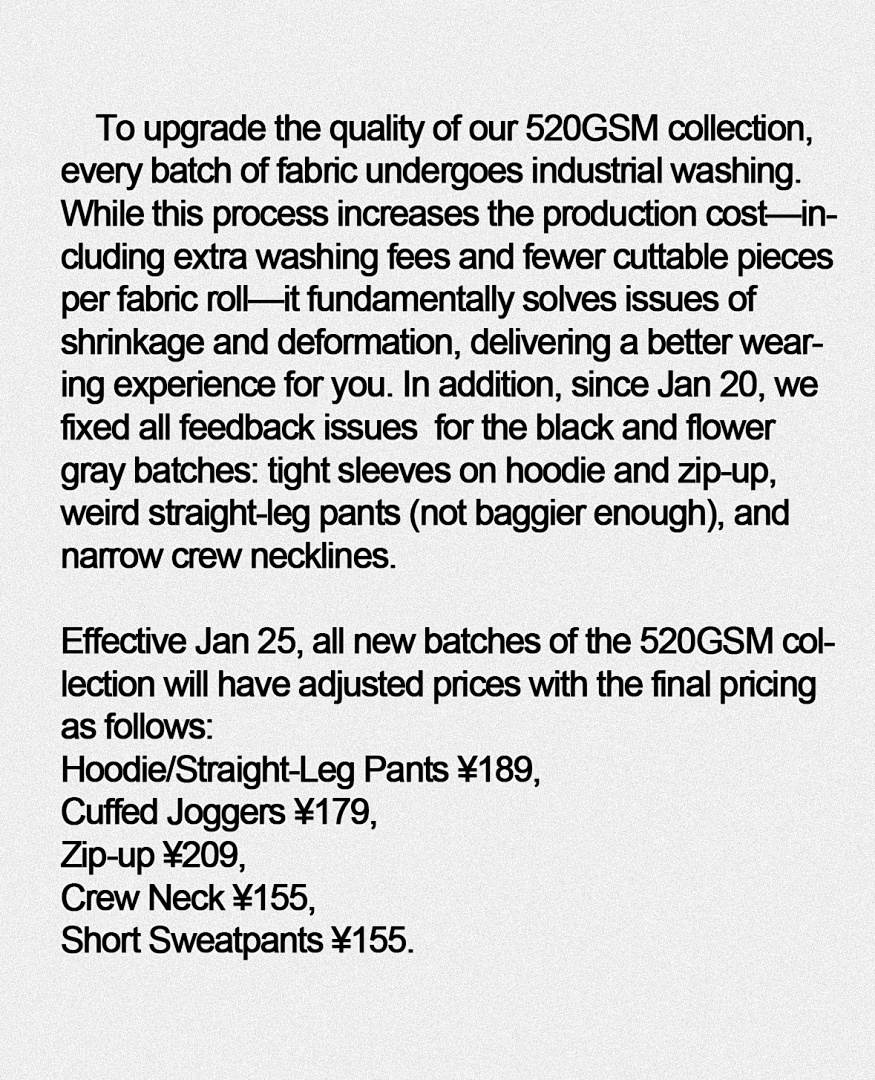 To upgrade the quality of our 520GSM collection, every batch of fabric undergoes industrial washing. While this process increases the production cost—including extra washing fees and fewer cuttable pieces per fabric roll—it fundamentally solves issues of shrinkage and deformation, delivering a better wearing experience for you. In addition, since Jan 20, we fixed all feedback issues for the black and flower gray batches: tight sleeves on hoodie and zip-up, weird straight-leg pants (not baggier enough), and narrow crew necklines.

Effective Jan 25, all new batches of the 520GSM collection will have adjusted prices with the final pricing as follows:
Hoodie/Straight-Leg Pants ¥189,
Cuffed Joggers ¥179,
Zip-up ¥209,
Crew Neck ¥155,
Short Sweatpants ¥155.